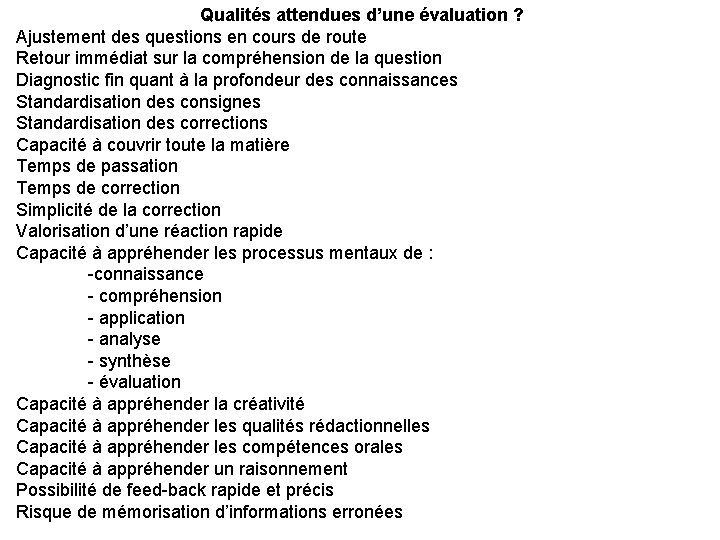 Qualités attendues d'une évaluation ?

Ajustement des questions en cours de route
Retour immédiat sur la compréhension de la question
Diagnostic fin quant à la profondeur des connaissances
Standardisation des consignes
Standardisation des corrections
Capacité à couvrir toute la matière
Temps de passation
Temps de correction
Simplicité de la correction
Valorisation d'une réaction rapide
Capacité à appréhender les processus mentaux de :
-connaissance
- compréhension
- application
- analyse
- synthèse
- évaluation
Capacité à appréhender la créativité
Capacité à appréhender les qualités rédactionnelles
Capacité à appréhender les compétences orales
Capacité à appréhender un raisonnement
Possibilité de feed-back rapide et précis
Risque de mémorisation d'informations erronées